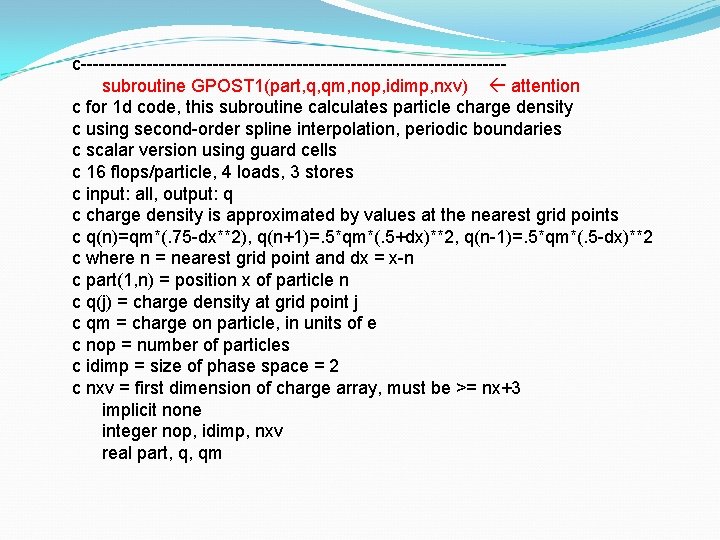 c-----------------------------------------------------------------------
subroutine GPOST1(part,q,qm,nop,idimp,nxv) ← attention
c for 1d code, this subroutine calculates particle charge density
c using second-order spline interpolation, periodic boundaries
c scalar version using guard cells
c 16 flops/particle, 4 loads, 3 stores
c input: all, output: q
c charge density is approximated by values at the nearest grid points
c q(n)=qm*(.75-dx**2), q(n+1)=.5*qm*(.5+dx)**2, q(n-1)=.5*qm*(.5-dx)**2
c where n = nearest grid point and dx = x-n
c part(1,n) = position x of particle n
c q(j) = charge density at grid point j
c qm = charge on particle, in units of e
c nop = number of particles
c idimp = size of phase space = 2
c nxv = first dimension of charge array, must be >= nx+3
implicit none
integer nop, idimp, nxv
real part, q, qm